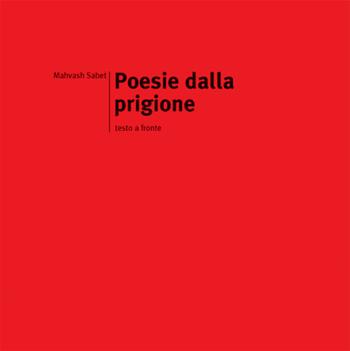 Mahvash Sabet

Poesie dalla prigione

testo a fronte